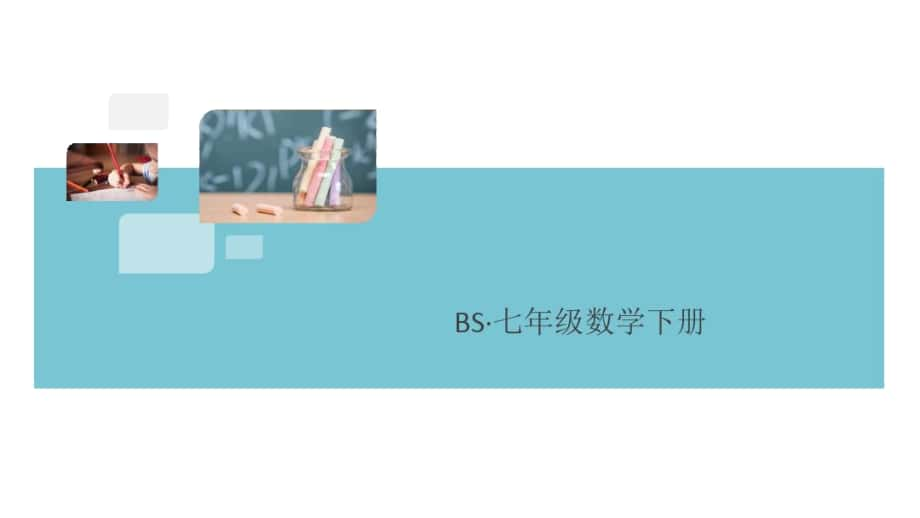 BS·七年级数学下册